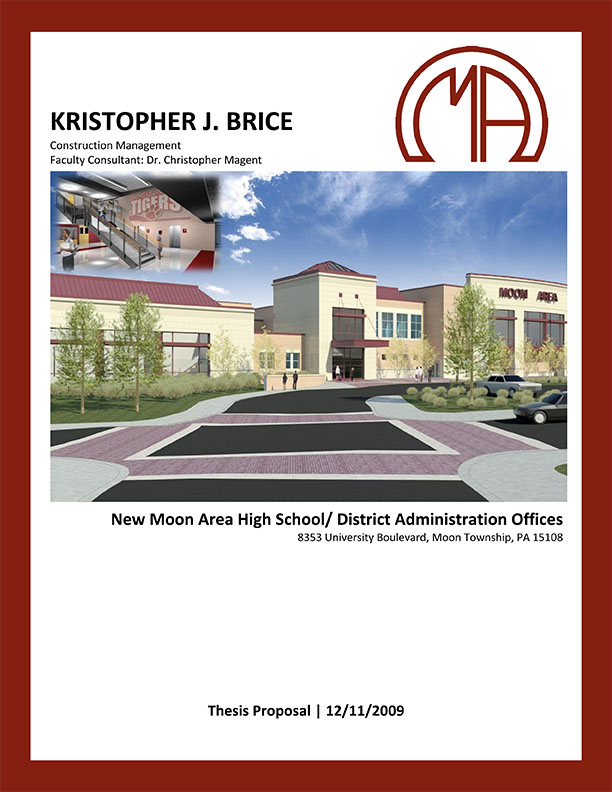 MA

KRISTOPHER J. BRICE

Construction Management
Faculty Consultant: Dr. Christopher Magent

TIGERS

MOON AREA

New Moon Area High School/ District Administration Offices
8353 University Boulevard, Moon Township, PA 15108

Thesis Proposal | 12/11/2009